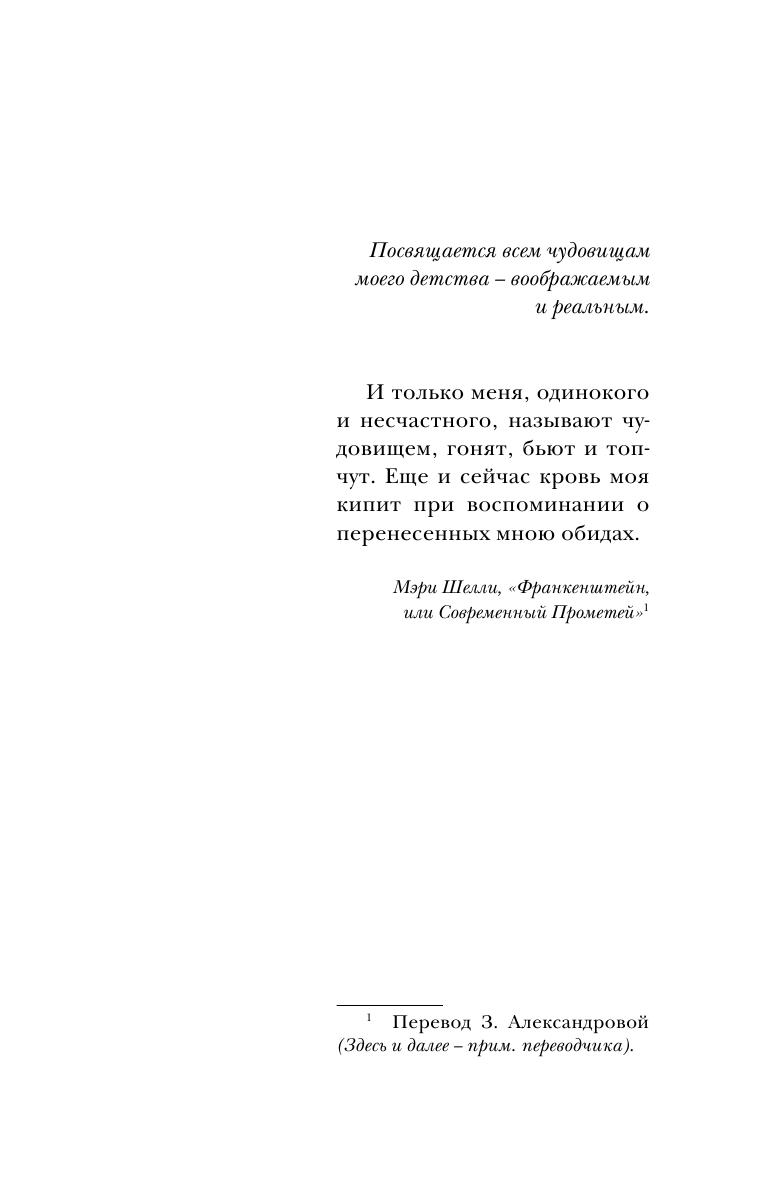 Посвящается всем чудовищам моего детства – воображаемым и реальным.

И только меня, одинокого и несчастного, называют чудовищем, гонят, бьют и топчут. Еще и сейчас кровь моя кипит при воспоминании о перенесенных мною обидах.

Мэри Шелли, «Франкенштейн, или Современный Прометей»$^1$

$^1$ Перевод З. Александровой (Здесь и далее – прим. переводчика).